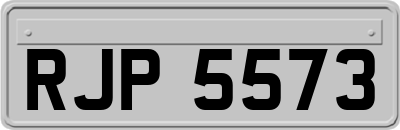 RJP 5573